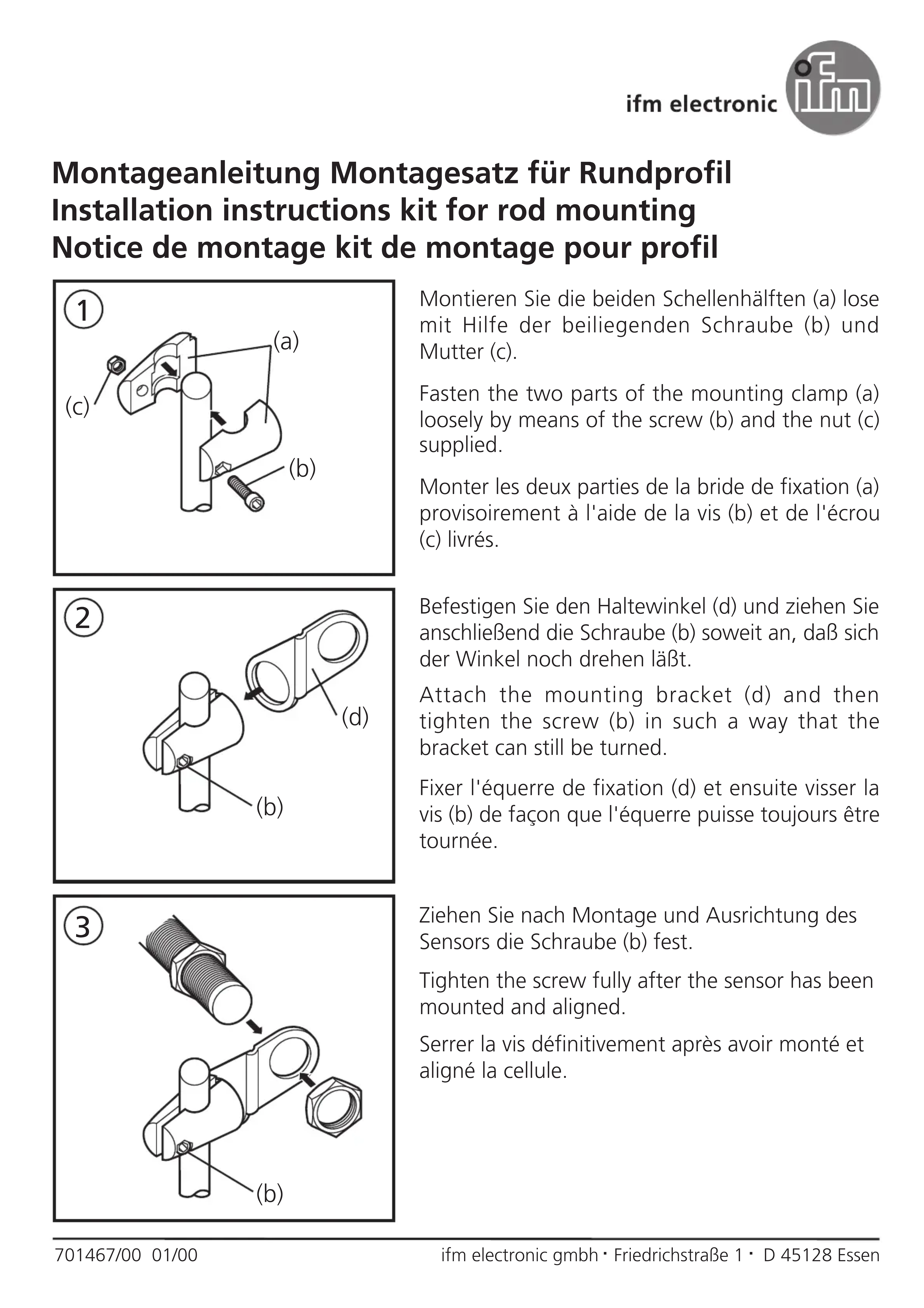 ifm electronic

ifm

Montageanleitung Montagesatz für Rundprofil
Installation instructions kit for rod mounting
Notice de montage kit de montage pour profil

1

(a)

(c)

(b)

Montieren Sie die beiden Schellenhälften (a) lose mit Hilfe der beiliegenden Schraube (b) und Mutter (c).

Fasten the two parts of the mounting clamp (a) loosely by means of the screw (b) and the nut (c) supplied.

Monter les deux parties de la bride de fixation (a) provisoirement à l'aide de la vis (b) et de l'écrou (c) livrés.

2

(d)

(b)

Befestigen Sie den Haltewinkel (d) und ziehen Sie anschließend die Schraube (b) soweit an, daß sich der Winkel noch drehen läßt.

Attach the mounting bracket (d) and then tighten the screw (b) in such a way that the bracket can still be turned.

Fixer l'équerre de fixation (d) et ensuite visser la vis (b) de façon que l'équerre puisse toujours être tournée.

3

(b)

Ziehen Sie nach Montage und Ausrichtung des Sensors die Schraube (b) fest.

Tighten the screw fully after the sensor has been mounted and aligned.

Serrer la vis définitivement après avoir monté et aligné la cellule.

701467/00 01/00

ifm electronic gmbh · Friedrichstraße 1 · D 45128 Essen